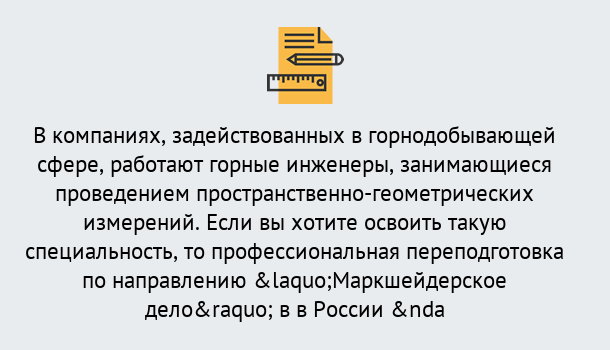 В компаниях, задействованных в горнодобывающей сфере, работают горные инженеры, занимающиеся проведением пространственно-геометрических измерений. Если вы хотите освоить такую специальность, то профессиональная переподготовка по направлению &laquo;Маркшейдерское дело&raquo; в в России &nda